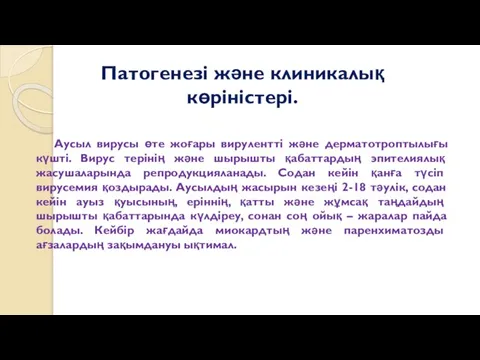 Патогенезі және клиникалық көріністері.

Аусыл вирусы өте жоғары вирулентті және дерматотроптылығы күшті. Вирус терінің және шырышты қабаттардың эпителиялық жасушаларында репродукцияланады. Содан кейін қанға түсіп вирусемия қоздырады. Аусылдың жасырын кезеңі 2-18 тәулік, содан кейін ауыз қуысының, еріннің, қатты және жұмсақ таңдайдың шырышты қабаттарында күлдіреу, сонан соң ойық – жаралар пайда болады. Кейбір жағдайда миокардтың және паренхиматозды ағзалардың зақымдануы ықтимал.